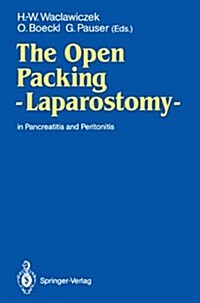 H.-W. Waclawiczek
O. Boeckl G. Pauser (Eds.)

The Open Packing -Laparostomy-

in Pancreatitis and Peritonitis

Springer-Verlag